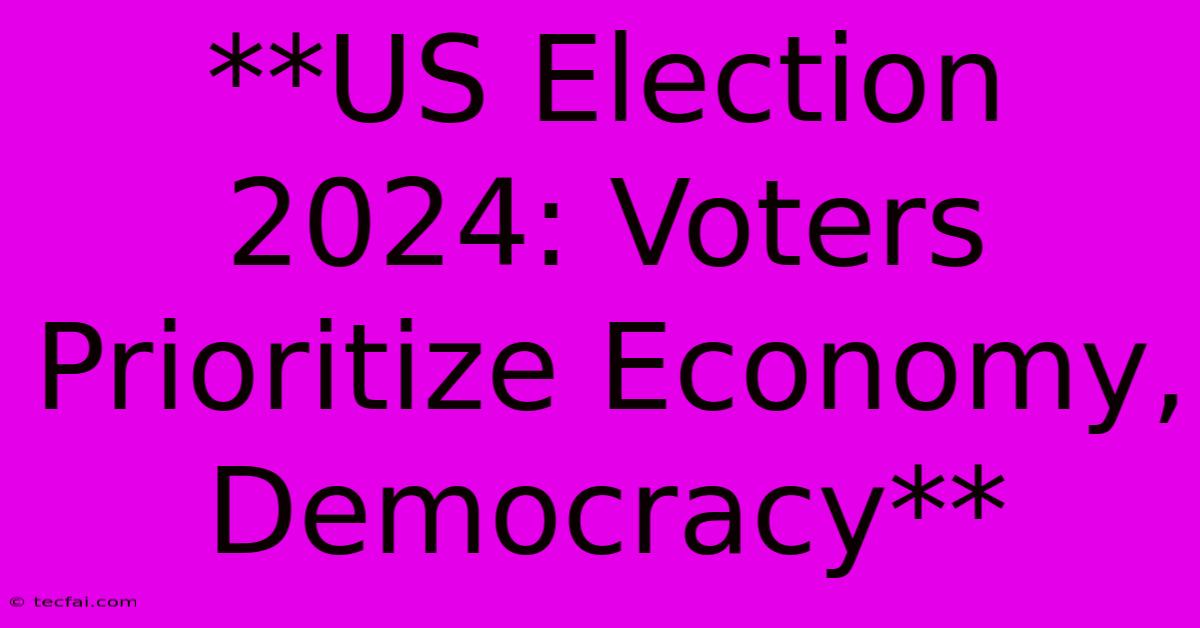 **US Election 2024: Voters Prioritize Economy, Democracy**

© tecfai.com